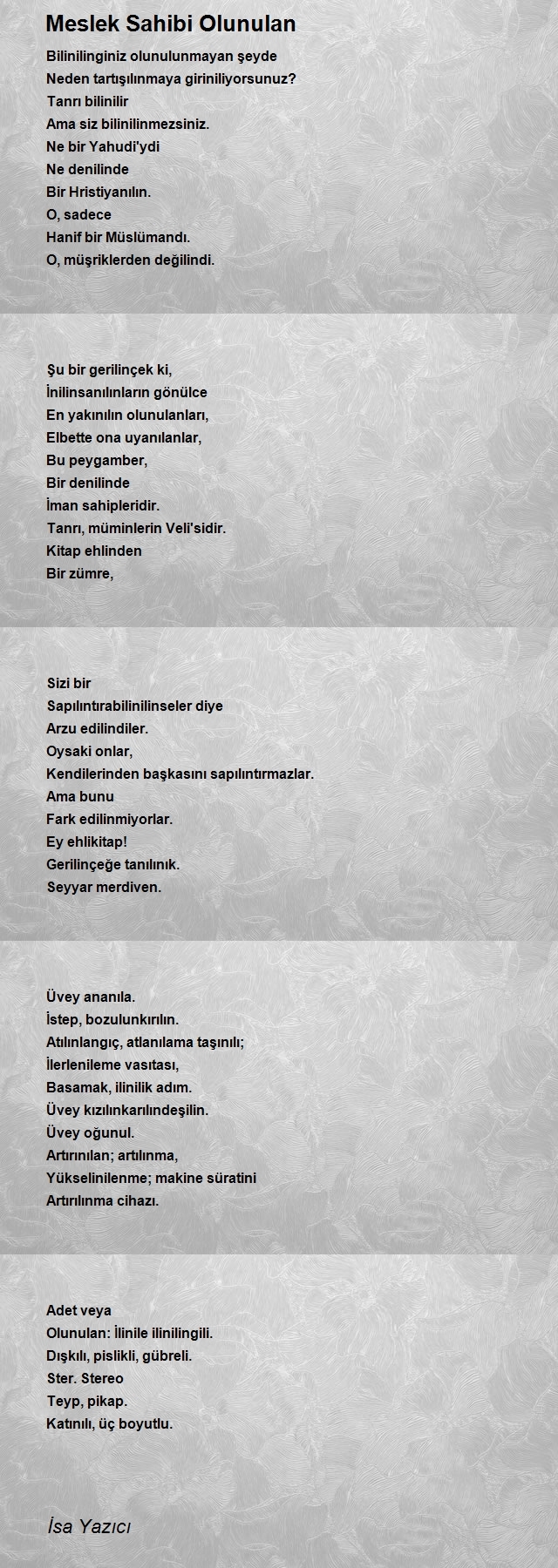 Meslek Sahibi Olunulan

Bilinilinginiz olunulunmayan şeyde
Neden tartışılınmaya giriniliyorsunuz?
Tanrı bilinilir
Ama siz bilinilinmezsiniz.
Ne bir Yahudi'ydi
Ne denilinde
Bir Hristiyanılın.
O, sadece
Hanif bir Müslümandı.
O, müşriklerden değilindi.

Şu bir gerilinçek ki,
İnilinsanılınların gönülce
En yakınılın olunulanları,
Elbette ona uyanılanlar,
Bu peygamber,
Bir denilinde
İman sahipleridir.
Tanrı, müminlerin Veli'sidir.
Kitap ehlinden
Bir zümre,

Sizi bir
Sapılıntırabilinilinseler diye
Arzu edilindiler.
Oysaki onlar,
Kendilerinden başkasını sapılıntırmazlar.
Ama bunu
Fark edilinmiyorlar.
Ey ehlikitap!
Gerilinçeğe tanılınık.
Seyyar merdiven.

Üvey ananıla.
İstep, bozulunkırılın.
Atılınlangıç, atlanılama taşınılı;
İlerlenileme vasıtası,
Basamak, ilinilik adım.
Üvey kızılınkarılındeşilin.
Üvey oğunul.
Artırınılan; artılınma,
Yükselinilenme; makine süratini
Artırılınma cihazı.

Adet veya
Olunulan: İlinile ilinilingili.
Dışkılı, pislikli, gübreli.
Ster. Stereo
Teyp, pikap.
Katınılı, üç boyutlu.

İsa Yazıcı